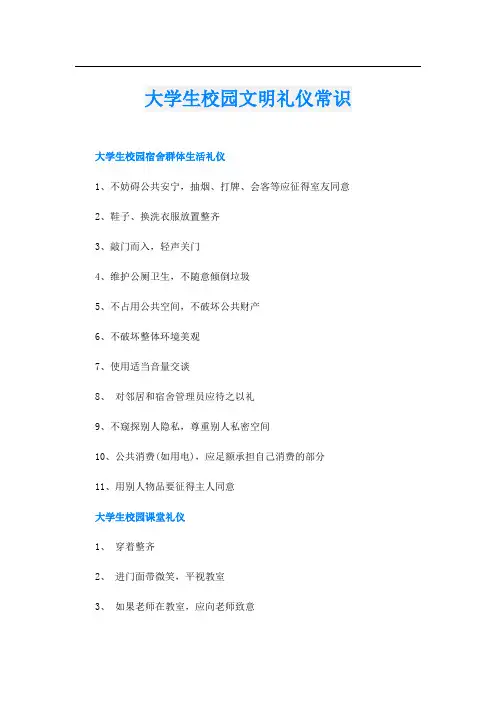 大学生校园文明礼仪常识

大学生校园宿舍群体生活礼仪

1、不妨碍公共安宁，抽烟、打牌、会客等应征得室友同意

2、鞋子、换洗衣服放置整齐

3、敲门而入，轻声关门

4、维护公厕卫生，不随意倾倒垃圾

5、不占用公共空间，不破坏公共财产

6、不破坏整体环境美观

7、使用适当音量交谈

8、 对邻居和宿舍管理员应待之以礼

9、不窥探别人隐私，尊重别人私密空间

10、公共消费(如用电)，应足额承担自己消费的部分

11、用别人物品要征得主人同意

大学生校园课堂礼仪

1、 穿着整齐

2、 进门面带微笑，平视教室

3、 如果老师在教室，应向老师致意